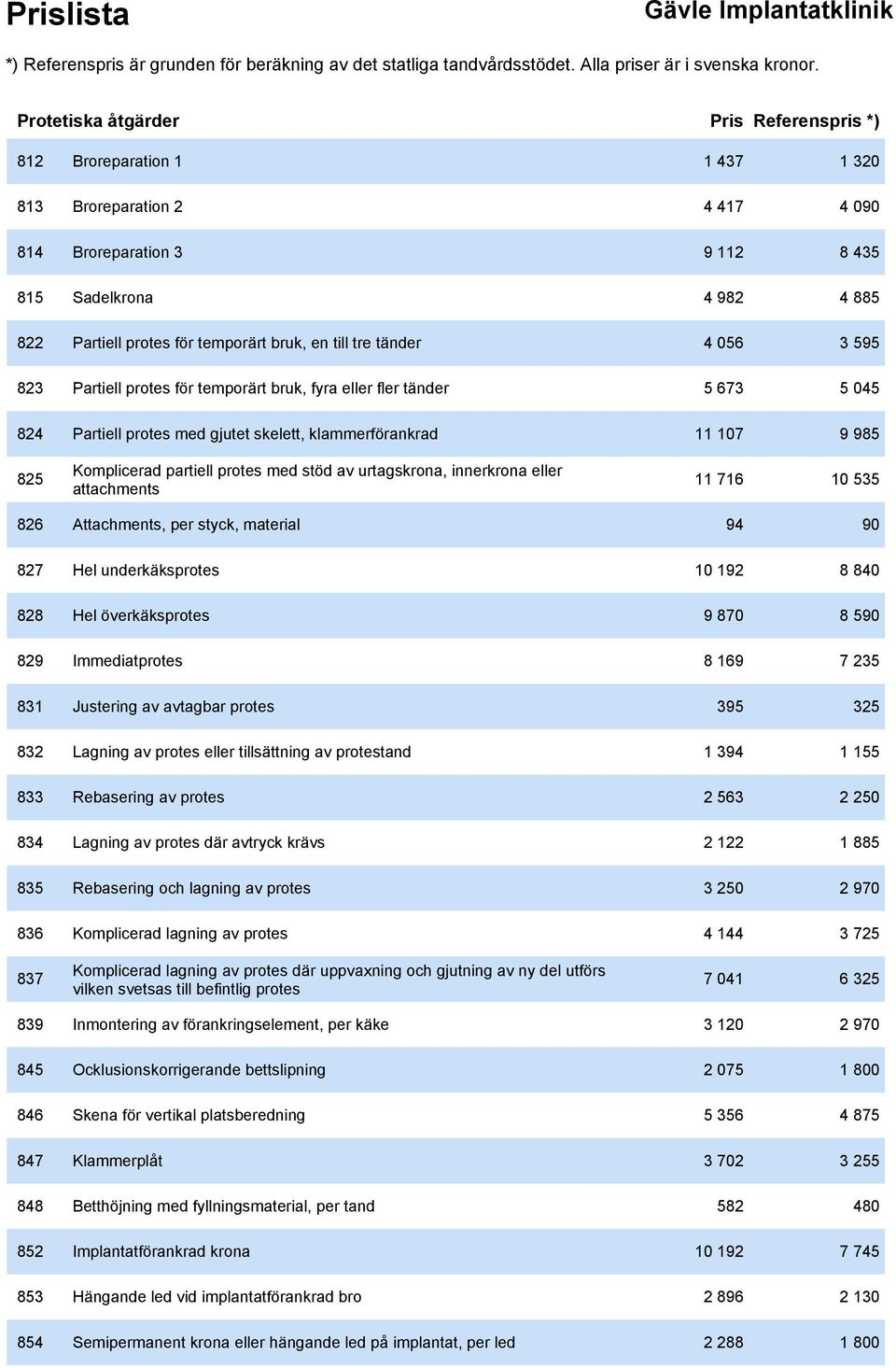 Prislista

Gävle Implantatklinik

*) Referenspris är grunden för beräkning av det statliga tandvårdsstödet. Alla priser är i svenska kronor.

| Protetiska åtgärder | | Pris | Referenspris *) |
|---|---|---|---|
| 812 | Broreparation 1 | 1 437 | 1 320 |
| 813 | Broreparation 2 | 4 417 | 4 090 |
| 814 | Broreparation 3 | 9 112 | 8 435 |
| 815 | Sadelkrona | 4 982 | 4 885 |
| 822 | Partiell protes för temporärt bruk, en till tre tänder | 4 056 | 3 595 |
| 823 | Partiell protes för temporärt bruk, fyra eller fler tänder | 5 673 | 5 045 |
| 824 | Partiell protes med gjutet skelett, klammerförankrad | 11 107 | 9 985 |
| 825 | Komplicerad partiell protes med stöd av urtagskrona, innerkrona eller attachments | 11 716 | 10 535 |
| 826 | Attachments, per styck, material | 94 | 90 |
| 827 | Hel underkäksprotes | 10 192 | 8 840 |
| 828 | Hel överkäksprotes | 9 870 | 8 590 |
| 829 | Immediatprotes | 8 169 | 7 235 |
| 831 | Justering av avtagbar protes | 395 | 325 |
| 832 | Lagning av protes eller tillsättning av protestand | 1 394 | 1 155 |
| 833 | Rebasering av protes | 2 563 | 2 250 |
| 834 | Lagning av protes där avtryck krävs | 2 122 | 1 885 |
| 835 | Rebasering och lagning av protes | 3 250 | 2 970 |
| 836 | Komplicerad lagning av protes | 4 144 | 3 725 |
| 837 | Komplicerad lagning av protes där uppvaxning och gjutning av ny del utförs vilken svetsas till befintlig protes | 7 041 | 6 325 |
| 839 | Inmontering av förankringselement, per käke | 3 120 | 2 970 |
| 845 | Ocklusionskorrigerande bettslipning | 2 075 | 1 800 |
| 846 | Skena för vertikal platsberedning | 5 356 | 4 875 |
| 847 | Klammerplåt | 3 702 | 3 255 |
| 848 | Betthöjning med fyllningsmaterial, per tand | 582 | 480 |
| 852 | Implantatförankrad krona | 10 192 | 7 745 |
| 853 | Hängande led vid implantatförankrad bro | 2 896 | 2 130 |
| 854 | Semipermanent krona eller hängande led på implantat, per led | 2 288 | 1 800 |